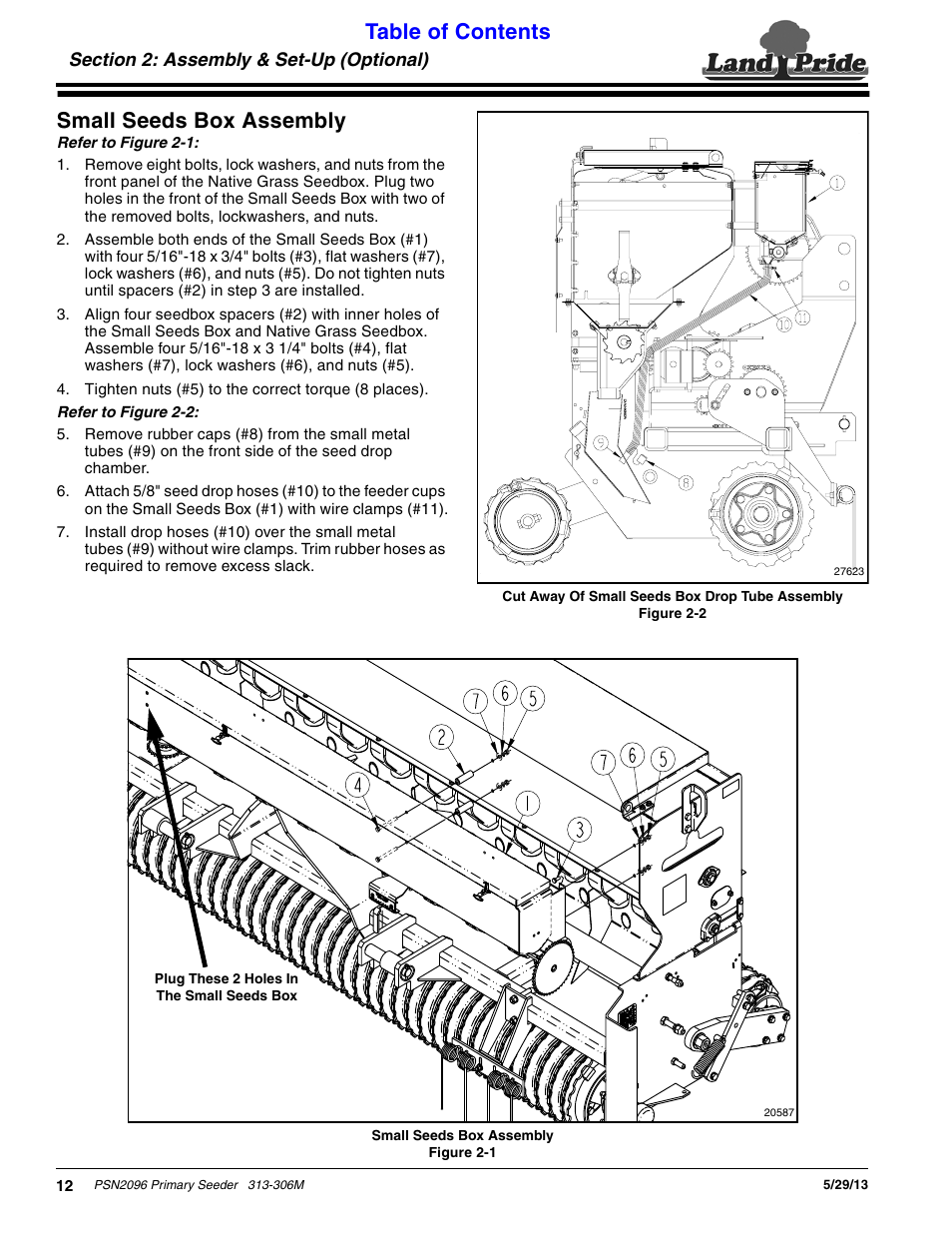 Table of Contents

Section 2: Assembly & Set-Up (Optional)

Land Pride

Small Seeds Box Assembly

Refer to Figure 2-1:

1. Remove eight bolts, lock washers, and nuts from the front panel of the Native Grass Seedbox. Plug two holes in the front of the Small Seeds Box with two of the removed bolts, lockwashers, and nuts.

2. Assemble both ends of the Small Seeds Box (#1) with four 5/16"-18 x 3/4" bolts (#3), flat washers (#7), lock washers (#6), and nuts (#5). Do not tighten nuts until spacers (#2) in step 3 are installed.

3. Align four seedbox spacers (#2) with inner holes of the Small Seeds Box and Native Grass Seedbox. Assemble four 5/16"-18 x 3 1/4" bolts (#4), flat washers (#7), lock washers (#6), and nuts (#5).

4. Tighten nuts (#5) to the correct torque (8 places).

Refer to Figure 2-2:

5. Remove rubber caps (#8) from the small metal tubes (#9) on the front side of the seed drop chamber.

6. Attach 5/8" seed drop hoses (#10) to the feeder cups on the Small Seeds Box (#1) with wire clamps (#11).

7. Install drop hoses (#10) over the small metal tubes (#9) without wire clamps. Trim rubber hoses as required to remove excess slack.

1
10
11
9
8
27623

Cut Away Of Small Seeds Box Drop Tube Assembly
Figure 2-2

7 6 5
2
7 6 5
4
1
3

Plug These 2 Holes In The Small Seeds Box

20587

Small Seeds Box Assembly
Figure 2-1

12 PSN2096 Primary Seeder 313-306M 5/29/13